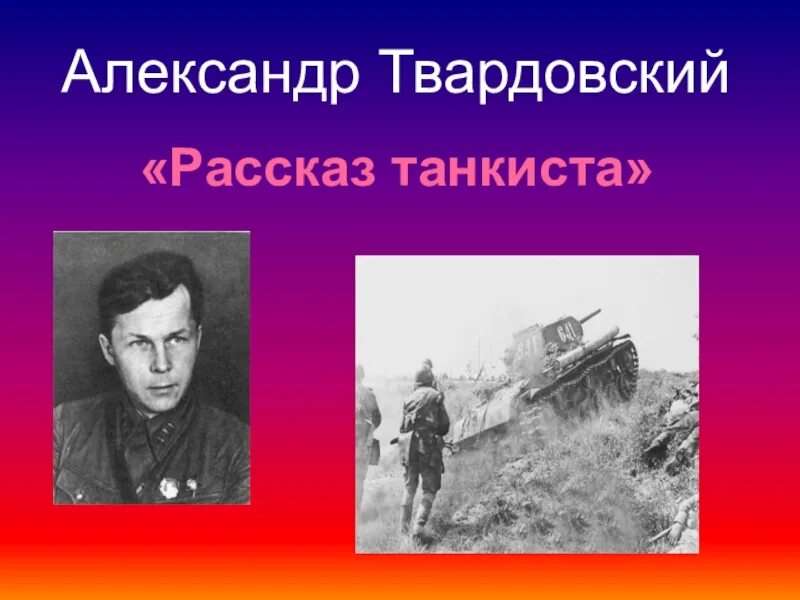 Александр Твардовский

«Рассказ танкиста»

641